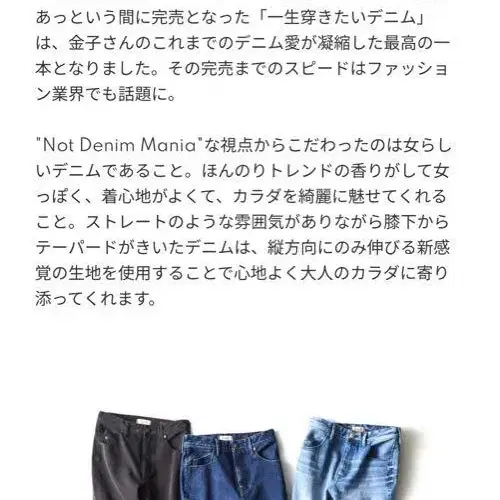 あっという間に完売となった「一生穿きたいデニム」は、金子さんのこれまでのデニム愛が凝縮した最高の一本となりました。その完売までのスピードはファッション業界でも話題に。

"Not Denim Mania"な視点からこだわったのは女らしいデニムであること。ほんのりトレンドの香りがして女っぽく、着心地がよくて、カラダを綺麗に魅せてくれること。ストレートのような雰囲気がありながら膝下からテーパードがきいたデニムは、縦方向にのみ伸びる新感覚の生地を使用することで心地よく大人のカラダに寄り添ってくれます。